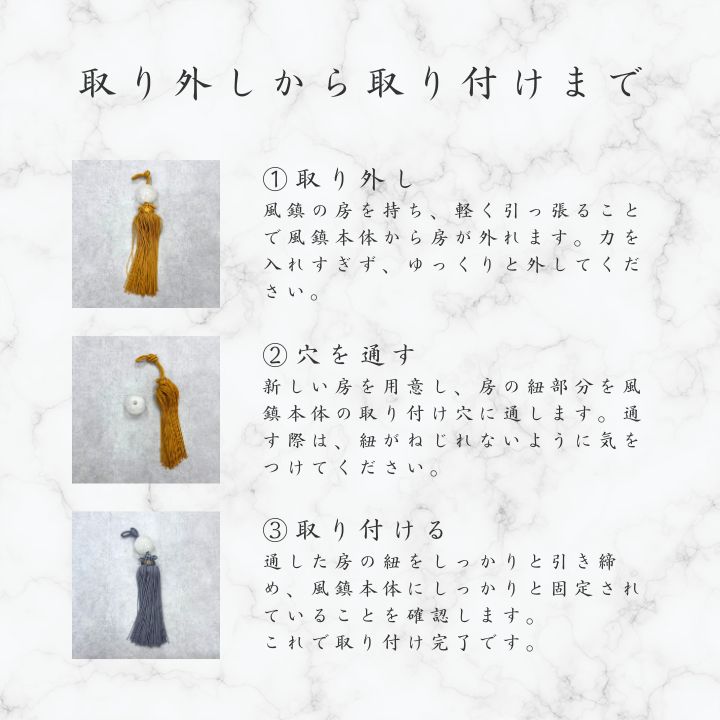 取り外しから取り付けまで

①取り外し
風鎮の房を持ち、軽く引っ張ることで風鎮本体から房が外れます。力を入れすぎず、ゆっくりと外してください。

②穴を通す
新しい房を用意し、房の紐部分を風鎮本体の取り付け穴に通します。通す際は、紐がねじれないように気をつけてください。

③取り付ける
通した房の紐をしっかりと引き締め、風鎮本体にしっかりと固定されていることを確認します。
これで取り付け完了です。